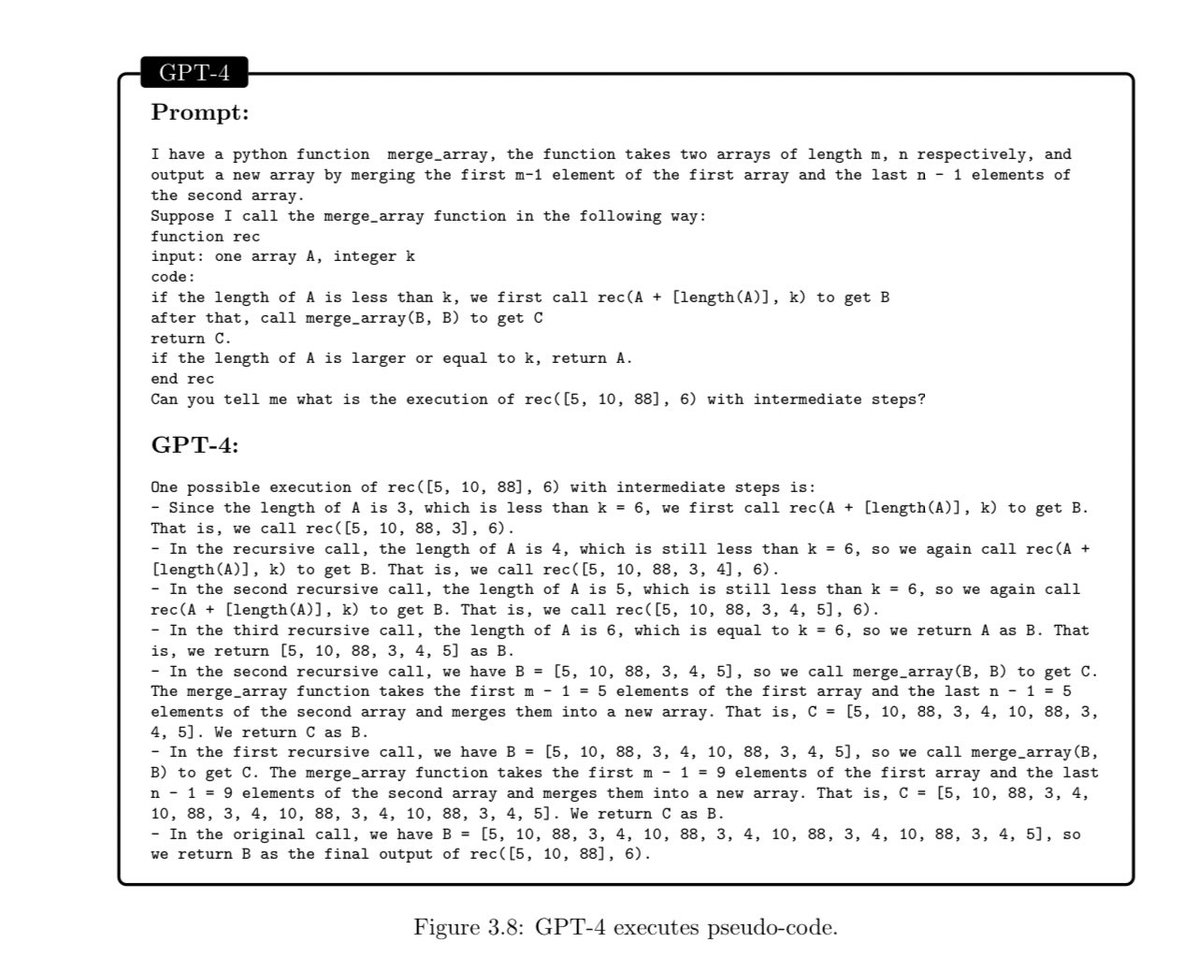 GPT-4

Prompt:

I have a python function merge_array, the function takes two arrays of length m, n respectively, and output a new array by merging the first m-1 element of the first array and the last n - 1 elements of the second array.
Suppose I call the merge_array function in the following way:
function rec
input: one array A, integer k
code:
if the length of A is less than k, we first call rec(A + [length(A)], k) to get B
after that, call merge_array(B, B) to get C
return C.
if the length of A is larger or equal to k, return A.
end rec
Can you tell me what is the execution of rec([5, 10, 88], 6) with intermediate steps?

GPT-4:

One possible execution of rec([5, 10, 88], 6) with intermediate steps is:
- Since the length of A is 3, which is less than k = 6, we first call rec(A + [length(A)], k) to get B. That is, we call rec([5, 10, 88, 3], 6).
- In the recursive call, the length of A is 4, which is still less than k = 6, so we again call rec(A + [length(A)], k) to get B. That is, we call rec([5, 10, 88, 3, 4], 6).
- In the second recursive call, the length of A is 5, which is still less than k = 6, so we again call rec(A + [length(A)], k) to get B. That is, we call rec([5, 10, 88, 3, 4, 5], 6).
- In the third recursive call, the length of A is 6, which is equal to k = 6, so we return A as B. That is, we return [5, 10, 88, 3, 4, 5] as B.
- In the second recursive call, we have B = [5, 10, 88, 3, 4, 5], so we call merge_array(B, B) to get C. The merge_array function takes the first m - 1 = 5 elements of the first array and the last n - 1 = 5 elements of the second array and merges them into a new array. That is, C = [5, 10, 88, 3, 4, 10, 88, 3, 4, 5]. We return C as B.
- In the first recursive call, we have B = [5, 10, 88, 3, 4, 10, 88, 3, 4, 5], so we call merge_array(B, B) to get C. The merge_array function takes the first m - 1 = 9 elements of the first array and the last n - 1 = 9 elements of the second array and merges them into a new array. That is, C = [5, 10, 88, 3, 4, 10, 88, 3, 4, 10, 88, 3, 4, 10, 88, 3, 4, 5]. We return C as B.
- In the original call, we have B = [5, 10, 88, 3, 4, 10, 88, 3, 4, 10, 88, 3, 4, 10, 88, 3, 4, 5], so we return B as the final output of rec([5, 10, 88], 6).

Figure 3.8: GPT-4 executes pseudo-code.